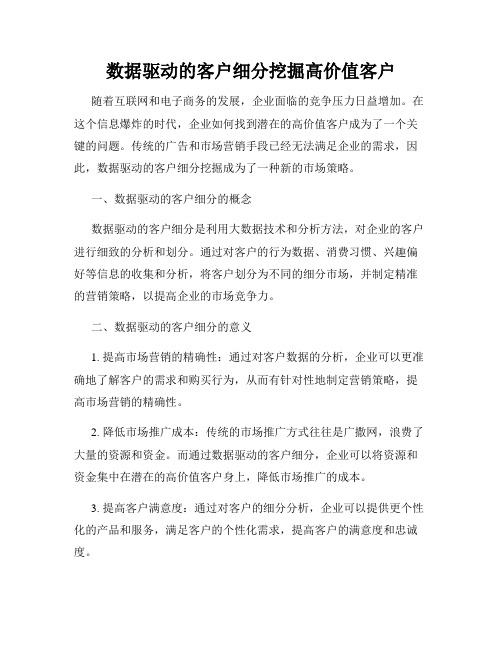 数据驱动的客户细分挖掘高价值客户

随着互联网和电子商务的发展，企业面临的竞争压力日益增加。在这个信息爆炸的时代，企业如何找到潜在的高价值客户成为了一个关键的问题。传统的广告和市场营销手段已经无法满足企业的需求，因此，数据驱动的客户细分挖掘成为了一种新的市场策略。

一、数据驱动的客户细分的概念

数据驱动的客户细分是利用大数据技术和分析方法，对企业的客户进行细致的分析和划分。通过对客户的行为数据、消费习惯、兴趣偏好等信息的收集和分析，将客户划分为不同的细分市场，并制定精准的营销策略，以提高企业的市场竞争力。

二、数据驱动的客户细分的意义

1. 提高市场营销的精确性：通过对客户数据的分析，企业可以更准确地了解客户的需求和购买行为，从而有针对性地制定营销策略，提高市场营销的精确性。

2. 降低市场推广成本：传统的市场推广方式往往是广撒网，浪费了大量的资源和资金。而通过数据驱动的客户细分，企业可以将资源和资金集中在潜在的高价值客户身上，降低市场推广的成本。

3. 提高客户满意度：通过对客户的细分分析，企业可以提供更个性化的产品和服务，满足客户的个性化需求，提高客户的满意度和忠诚度。